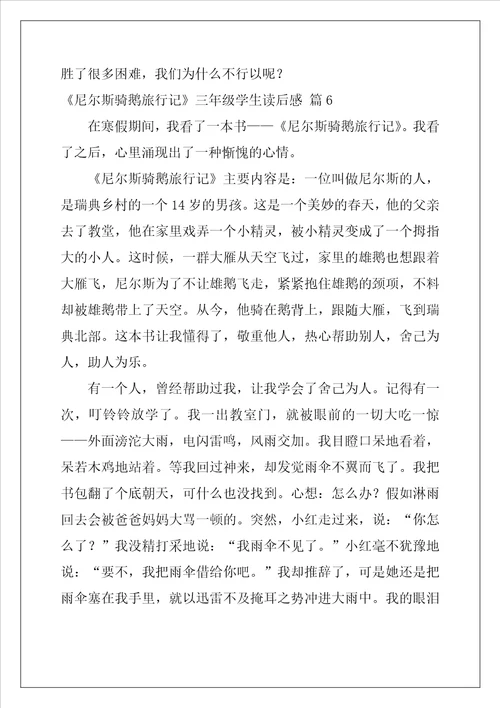 胜了很多困难，我们为什么不行以呢？

《尼尔斯骑鹅旅行记》三年级学生读后感 篇 6

在寒假期间，我看了一本书——《尼尔斯骑鹅旅行记》。我看了之后，心里涌现出了一种惭愧的心情。

《尼尔斯骑鹅旅行记》主要内容是：一位叫做尼尔斯的人，是瑞典乡村的一个 14 岁的男孩。这是一个美妙的春天，他的父亲去了教堂，他在家里戏弄一个小精灵，被小精灵变成了一个拇指大的小人。这时候，一群大雁从天空飞过，家里的雄鹅也想跟着大雁飞，尼尔斯为了不让雄鹅飞走，紧紧抱住雄鹅的颈项，不料却被雄鹅带上了天空。从今，他骑在鹅背上，跟随大雁，飞到瑞典北部。这本书让我懂得了，敬重他人，热心帮助别人，舍己为人，助人为乐。

有一个人，曾经帮助过我，让我学会了舍己为人。记得有一次，叮铃铃放学了。我一出教室门，就被眼前的一切大吃一惊——外面滂沱大雨，电闪雷鸣，风雨交加。我目瞪口呆地看着，呆若木鸡地站着。等我回过神来，却发觉雨伞不翼而飞了。我把书包翻了个底朝天，可什么也没找到。心想：怎么办？假如淋雨回去会被爸爸妈妈大骂一顿的。突然，小红走过来，说：“你怎么了？”我没精打采地说：“我雨伞不见了。”小红毫不犹豫地说：“要不，我把雨伞借给你吧。”我却推辞了，可是她还是把雨伞塞在我手里，就以迅雷不及掩耳之势冲进大雨中。我的眼泪